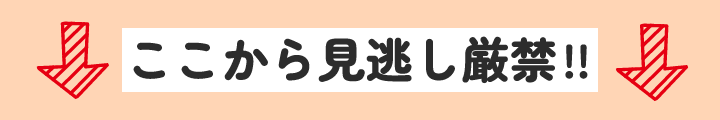 ここから見逃し厳禁!!